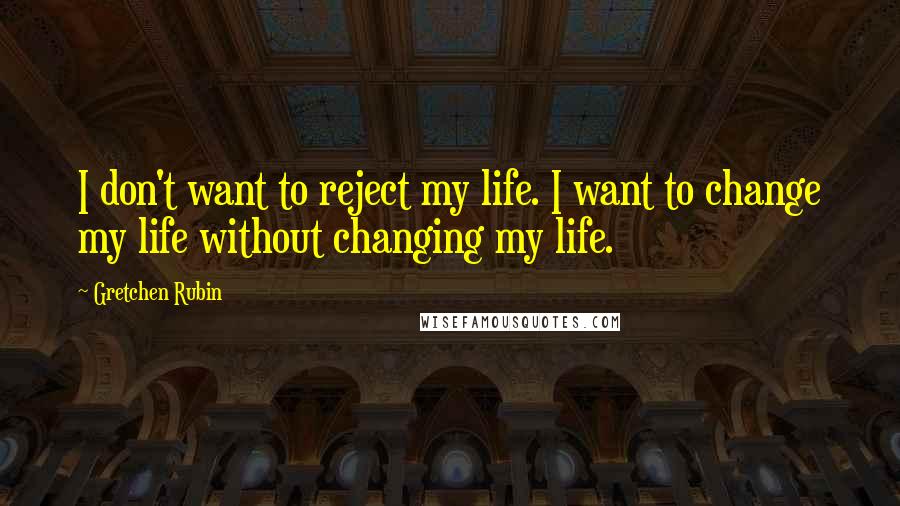 I don't want to reject my life. I want to change my life without changing my life.

~ Gretchen Rubin

WISEFAMOUSQUOTES.COM